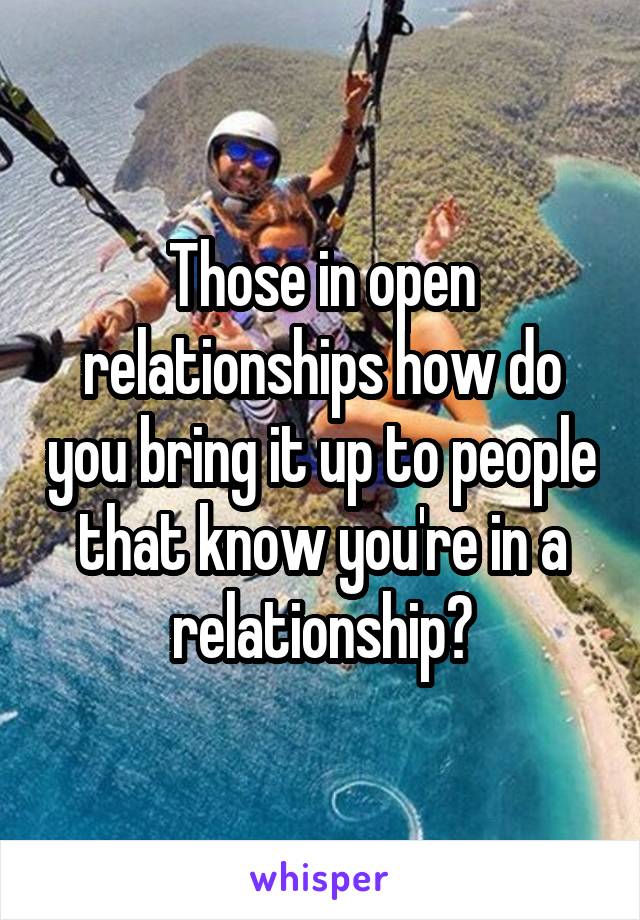 Those in open relationships how do you bring it up to people that know you're in a relationship?

whisper